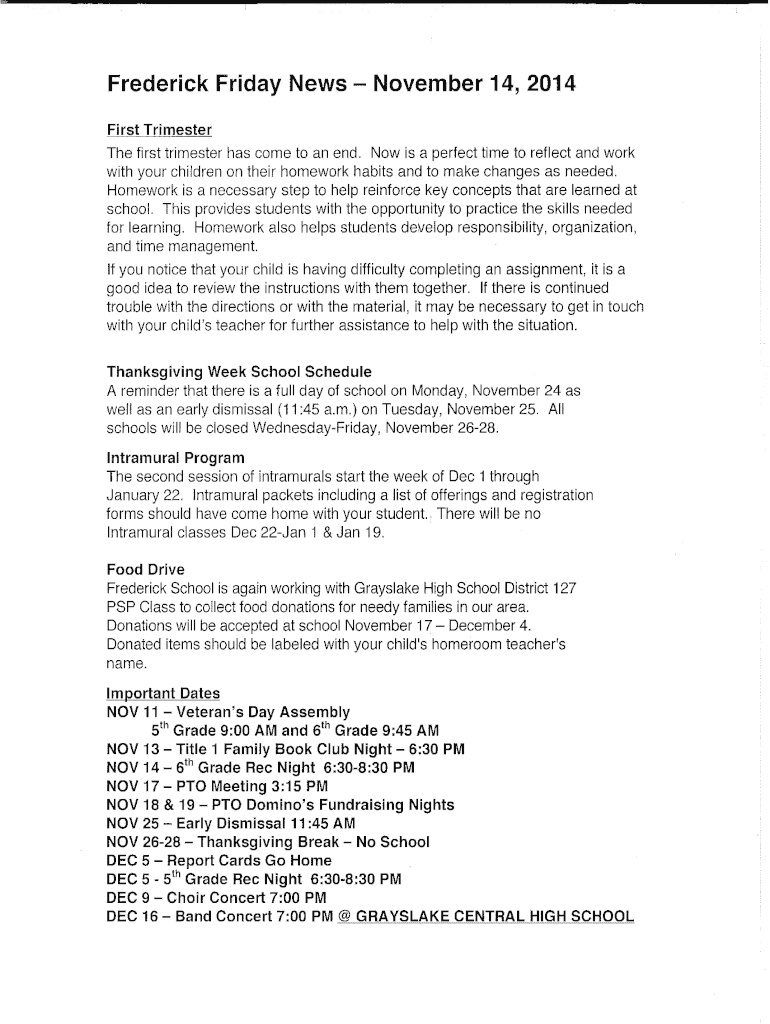 Frederick Friday News – November 14, 2014

First Trimester

The first trimester has come to an end. Now is a perfect time to reflect and work with your children on their homework habits and to make changes as needed. Homework is a necessary step to help reinforce key concepts that are learned at school. This provides students with the opportunity to practice the skills needed for learning. Homework also helps students develop responsibility, organization, and time management.

If you notice that your child is having difficulty completing an assignment, it is a good idea to review the instructions with them together. If there is continued trouble with the directions or with the material, it may be necessary to get in touch with your child's teacher for further assistance to help with the situation.

Thanksgiving Week School Schedule
A reminder that there is a full day of school on Monday, November 24 as well as an early dismissal (11:45 a.m.) on Tuesday, November 25. All schools will be closed Wednesday-Friday, November 26-28.

Intramural Program
The second session of intramurals start the week of Dec 1 through January 22. Intramural packets including a list of offerings and registration forms should have come home with your student. There will be no Intramural classes Dec 22-Jan 1 & Jan 19.

Food Drive
Frederick School is again working with Grayslake High School District 127 PSP Class to collect food donations for needy families in our area. Donations will be accepted at school November 17 – December 4. Donated items should be labeled with your child's homeroom teacher's name.

Important Dates
NOV 11 – Veteran's Day Assembly
$5^{th}$ Grade 9:00 AM and $6^{th}$ Grade 9:45 AM
NOV 13 – Title 1 Family Book Club Night – 6:30 PM
NOV 14 – $6^{th}$ Grade Rec Night 6:30-8:30 PM
NOV 17 – PTO Meeting 3:15 PM
NOV 18 & 19 – PTO Domino's Fundraising Nights
NOV 25 – Early Dismissal 11:45 AM
NOV 26-28 – Thanksgiving Break – No School
DEC 5 – Report Cards Go Home
DEC 5 - $5^{th}$ Grade Rec Night 6:30-8:30 PM
DEC 9 – Choir Concert 7:00 PM
DEC 16 – Band Concert 7:00 PM @ GRAYSLAKE CENTRAL HIGH SCHOOL